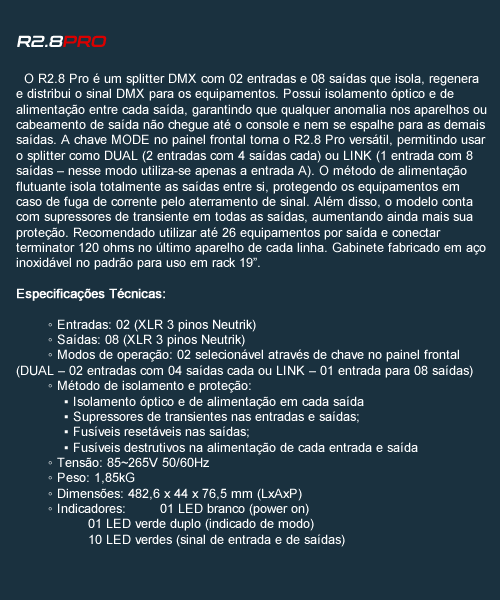 R2.8PRO

O R2.8 Pro é um splitter DMX com 02 entradas e 08 saídas que isola, regenera e distribui o sinal DMX para os equipamentos. Possui isolamento óptico e de alimentação entre cada saída, garantindo que qualquer anomalia nos aparelhos ou cabeamento de saída não chegue até o console e nem se espalhe para as demais saídas. A chave MODE no painel frontal torna o R2.8 Pro versátil, permitindo usar o splitter como DUAL (2 entradas com 4 saídas cada) ou LINK (1 entrada com 8 saídas – nesse modo utiliza-se apenas a entrada A). O método de alimentação flutuante isola totalmente as saídas entre si, protegendo os equipamentos em caso de fuga de corrente pelo aterramento de sinal. Além disso, o modelo conta com supressores de transiente em todas as saídas, aumentando ainda mais sua proteção. Recomendado utilizar até 26 equipamentos por saída e conectar terminator 120 ohms no último aparelho de cada linha. Gabinete fabricado em aço inoxidável no padrão para uso em rack 19”.

Especificações Técnicas:

◦ Entradas: 02 (XLR 3 pinos Neutrik)
◦ Saídas: 08 (XLR 3 pinos Neutrik)
◦ Modos de operação: 02 selecionável através de chave no painel frontal (DUAL – 02 entradas com 04 saídas cada ou LINK – 01 entrada para 08 saídas)
◦ Método de isolamento e proteção:
▪ Isolamento óptico e de alimentação em cada saída
▪ Supressores de transientes nas entradas e saídas;
▪ Fusíveis resetáveis nas saídas;
▪ Fusíveis destrutivos na alimentação de cada entrada e saída
◦ Tensão: 85~265V 50/60Hz
◦ Peso: 1,85kG
◦ Dimensões: 482,6 x 44 x 76,5 mm (LxAxP)
◦ Indicadores: 01 LED branco (power on)
01 LED verde duplo (indicado de modo)
10 LED verdes (sinal de entrada e de saídas)